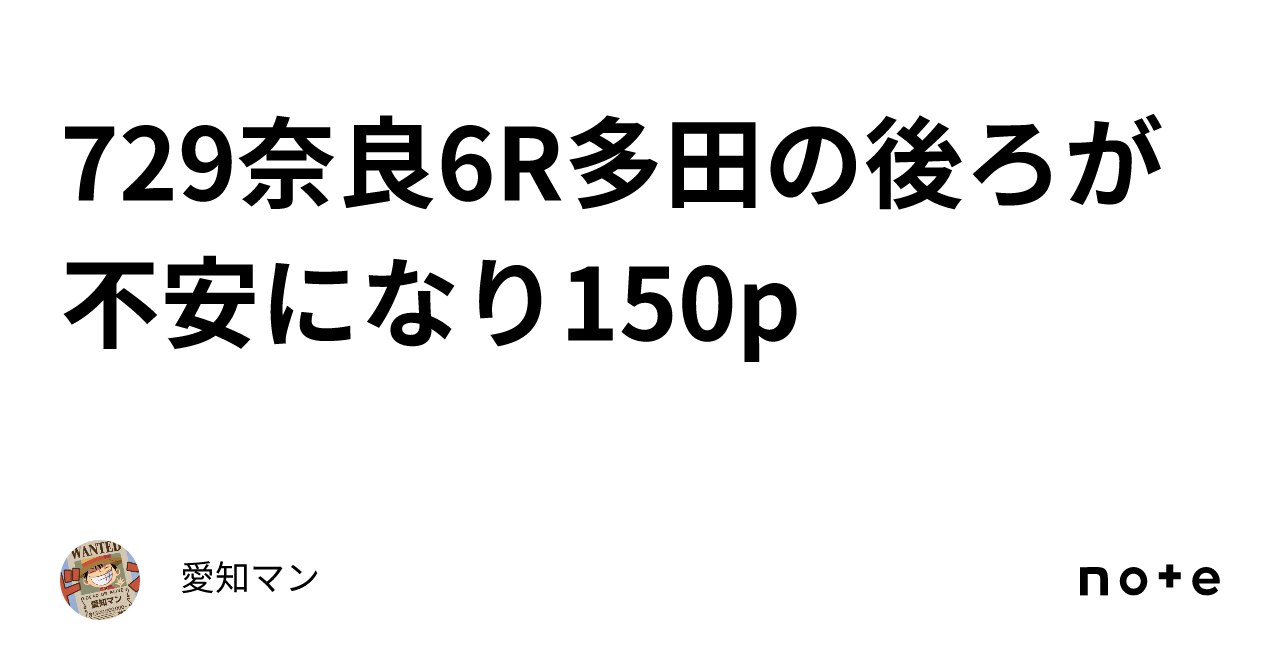 729奈良6R多田の後ろが不安になり150p

WANTED
愛知マン

愛知マン

note